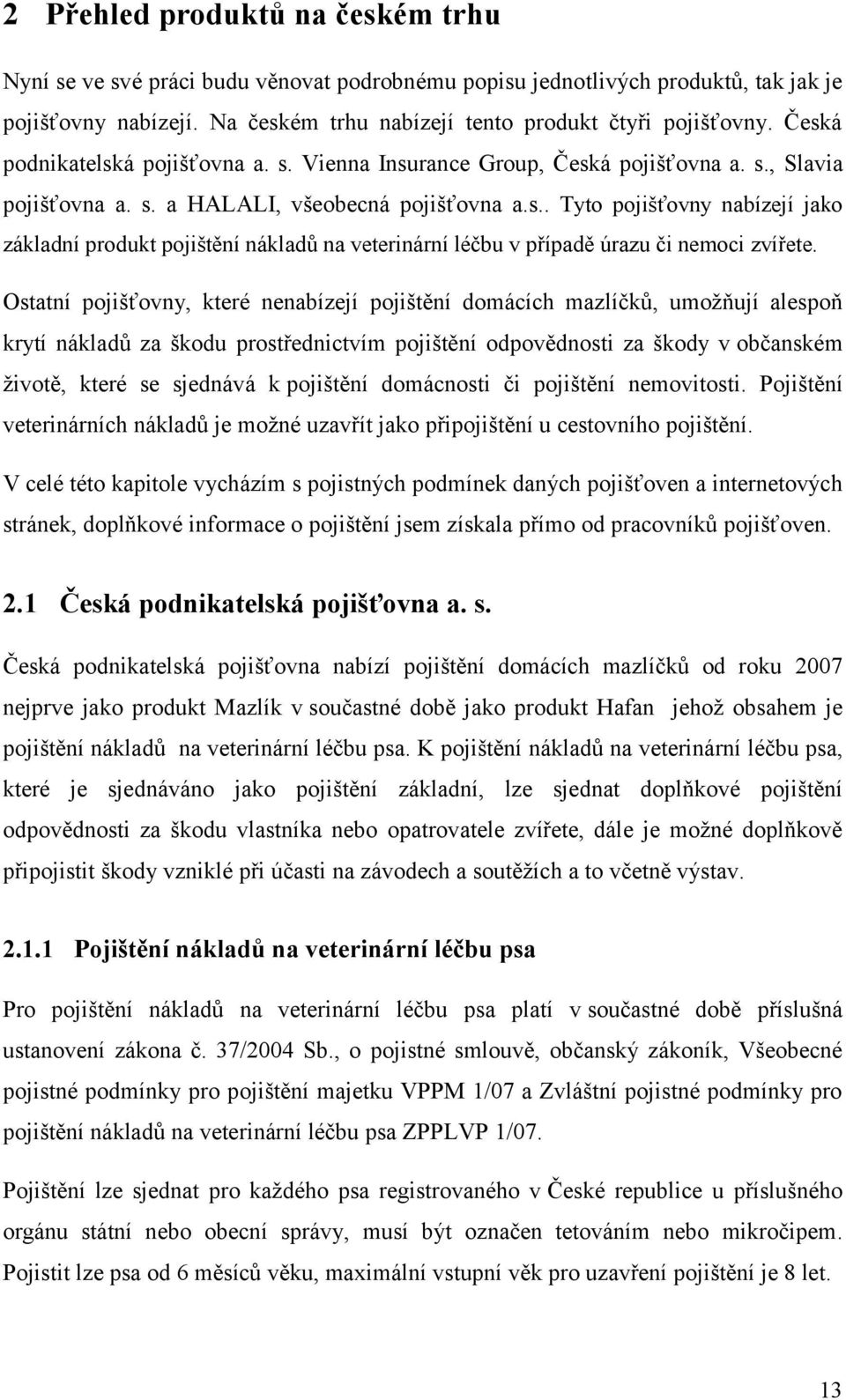 2 Přehled produktů na českém trhu

Nyní se ve své práci budu věnovat podrobnému popisu jednotlivých produktů, tak jak je pojišťovny nabízejí. Na českém trhu nabízejí tento produkt čtyři pojišťovny. Česká podnikatelská pojišťovna a. s. Vienna Insurance Group, Česká pojišťovna a. s., Slavia pojišťovna a. s. a HALALI, všeobecná pojišťovna a.s.. Tyto pojišťovny nabízejí jako základní produkt pojištění nákladů na veterinární léčbu v případě úrazu či nemoci zvířete.

Ostatní pojišťovny, které nenabízejí pojištění domácích mazlíčků, umožňují alespoň krytí nákladů za škodu prostřednictvím pojištění odpovědnosti za škody v občanském životě, které se sjednává k pojištění domácnosti či pojištění nemovitosti. Pojištění veterinárních nákladů je možné uzavřít jako připojištění u cestovního pojištění.

V celé této kapitole vycházím s pojistných podmínek daných pojišťoven a internetových stránek, doplňkové informace o pojištění jsem získala přímo od pracovníků pojišťoven.

2.1 Česká podnikatelská pojišťovna a. s.

Česká podnikatelská pojišťovna nabízí pojištění domácích mazlíčků od roku 2007 nejprve jako produkt Mazlík v současné době jako produkt Hafan jehož obsahem je pojištění nákladů na veterinární léčbu psa. K pojištění nákladů na veterinární léčbu psa, které je sjednáváno jako pojištění základní, lze sjednat doplňkové pojištění odpovědnosti za škodu vlastníka nebo opatrovatele zvířete, dále je možné doplňkově připojistit škody vzniklé při účasti na závodech a soutěžích a to včetně výstav.

2.1.1 Pojištění nákladů na veterinární léčbu psa

Pro pojištění nákladů na veterinární léčbu psa platí v současné době příslušná ustanovení zákona č. 37/2004 Sb., o pojistné smlouvě, občanský zákoník, Všeobecné pojistné podmínky pro pojištění majetku VPPM 1/07 a Zvláštní pojistné podmínky pro pojištění nákladů na veterinární léčbu psa ZPPLVP 1/07.

Pojištění lze sjednat pro každého psa registrovaného v České republice u příslušného orgánu státní nebo obecní správy, musí být označen tetováním nebo mikročipem. Pojistit lze psa od 6 měsíců věku, maximální vstupní věk pro uzavření pojištění je 8 let.

13